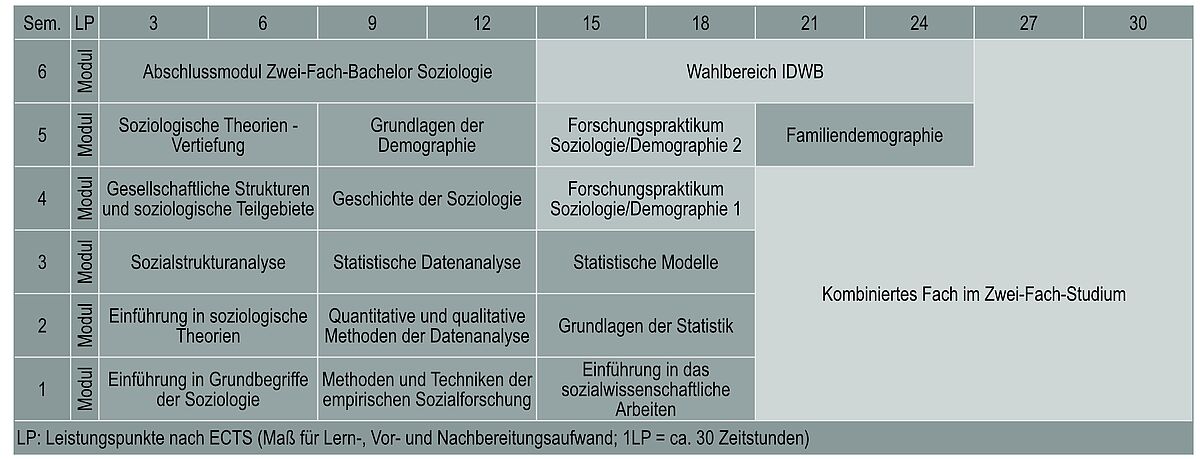 | Sem. | LP | 3 | 6 | 9 | 12 | 15 | 18 | 21 | 24 | 27 | 30 |
|---|---|---|---|---|---|---|---|---|---|---|---|
| 6 | Modul | Abschlussmodul Zwei-Fach-Bachelor Soziologie | | | | Wahlbereich IDWB | | | | | |
| 5 | Modul | Soziologische Theorien - Vertiefung | | Grundlagen der Demographie | | Forschungspraktikum Soziologie/Demographie 2 | | Familiendemographie | | | |
| 4 | Modul | Gesellschaftliche Strukturen und soziologische Teilgebiete | | Geschichte der Soziologie | | Forschungspraktikum Soziologie/Demographie 1 | | Kombiniertes Fach im Zwei-Fach-Studium | | | |
| 3 | Modul | Sozialstrukturanalyse | | Statistische Datenanalyse | | Statistische Modelle | | | | | |
| 2 | Modul | Einführung in soziologische Theorien | | Quantitative und qualitative Methoden der Datenanalyse | | Grundlagen der Statistik | | | | | |
| 1 | Modul | Einführung in Grundbegriffe der Soziologie | | Methoden und Techniken der empirischen Sozialforschung | | Einführung in das sozialwissenschaftliche Arbeiten | | | | | |

LP: Leistungspunkte nach ECTS (Maß für Lern-, Vor- und Nachbereitungsaufwand; 1LP = ca. 30 Zeitstunden)